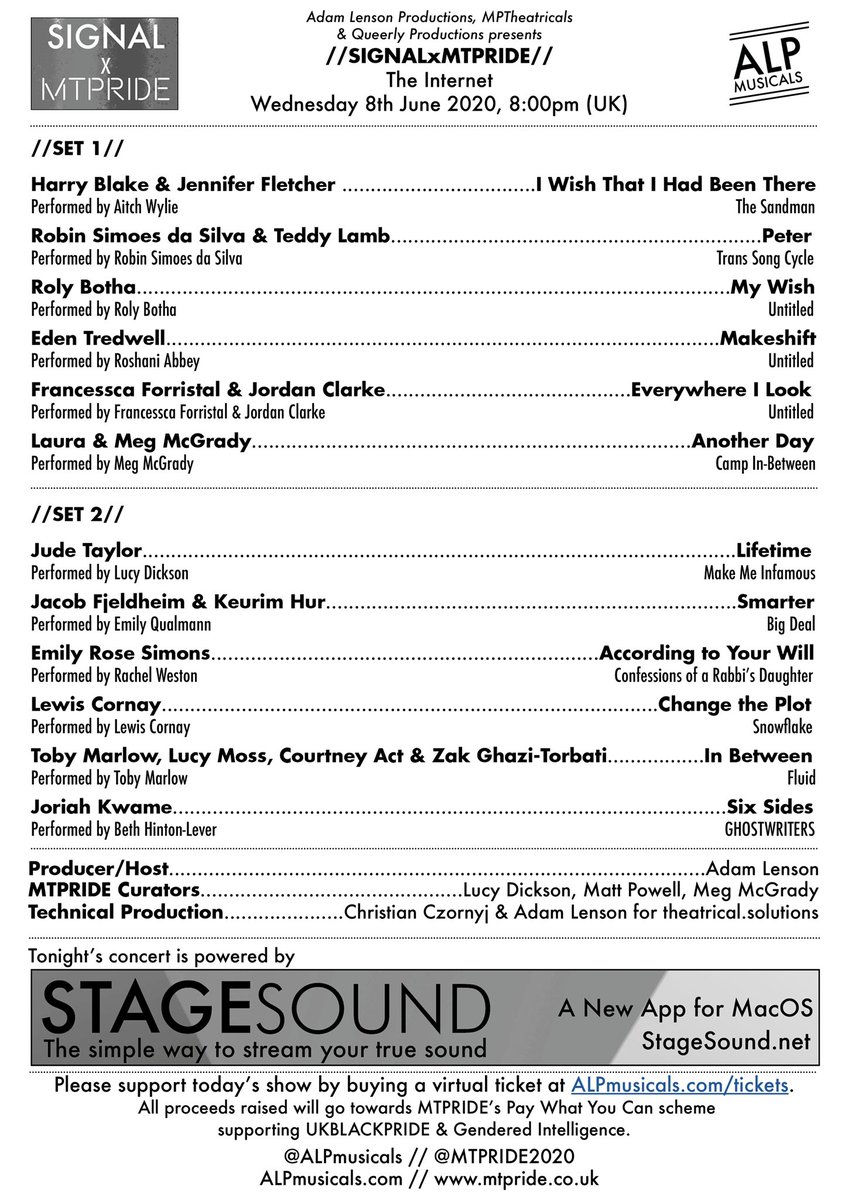 SIGNAL
x
MTPRIDE

Adam Lenson Productions, MPTheatricals
& Queerly Productions presents
//SIGNALxMTPRIDE//
The Internet
Wednesday 8th June 2020, 8:00pm (UK)

ALP
MUSICALS

//SET 1//

Harry Blake & Jennifer Fletcher I Wish That I Had Been There
Performed by Aitch Wylie The Sandman

Robin Simoes da Silva & Teddy Lamb Peter
Performed by Robin Simoes da Silva Trans Song Cycle

Roly Botha My Wish
Performed by Roly Botha Untitled

Eden Tredwell Makeshift
Performed by Roshani Abbey Untitled

Francessca Forristal & Jordan Clarke Everywhere I Look
Performed by Francessca Forristal & Jordan Clarke Untitled

Laura & Meg McGrady Another Day
Performed by Meg McGrady Camp In-Between

//SET 2//

Jude Taylor Lifetime
Performed by Lucy Dickson Make Me Infamous

Jacob Fjeldheim & Keurim Hur Smarter
Performed by Emily Qualmann Big Deal

Emily Rose Simons According to Your Will
Performed by Rachel Weston Confessions of a Rabbi's Daughter

Lewis Cornay Change the Plot
Performed by Lewis Cornay Snowflake

Toby Marlow, Lucy Moss, Courtney Act & Zak Ghazi-Torbati In Between
Performed by Toby Marlow Fluid

Joriah Kwame Six Sides
Performed by Beth Hinton-Lever GHOSTWRITERS

Producer/Host Adam Lenson
MTPRIDE Curators Lucy Dickson, Matt Powell, Meg McGrady
Technical Production Christian Czornyj & Adam Lenson for theatrical.solutions

Tonight's concert is powered by

STAGESOUND
The simple way to stream your true sound

A New App for MacOS
StageSound.net

Please support today's show by buying a virtual ticket at ALPmusicals.com/tickets.
All proceeds raised will go towards MTPRIDE's Pay What You Can scheme
supporting UKBLACKPRIDE & Gendered Intelligence.

@ALPmusicals // @MTPRIDE2020
ALPmusicals.com // www.mtpride.co.uk